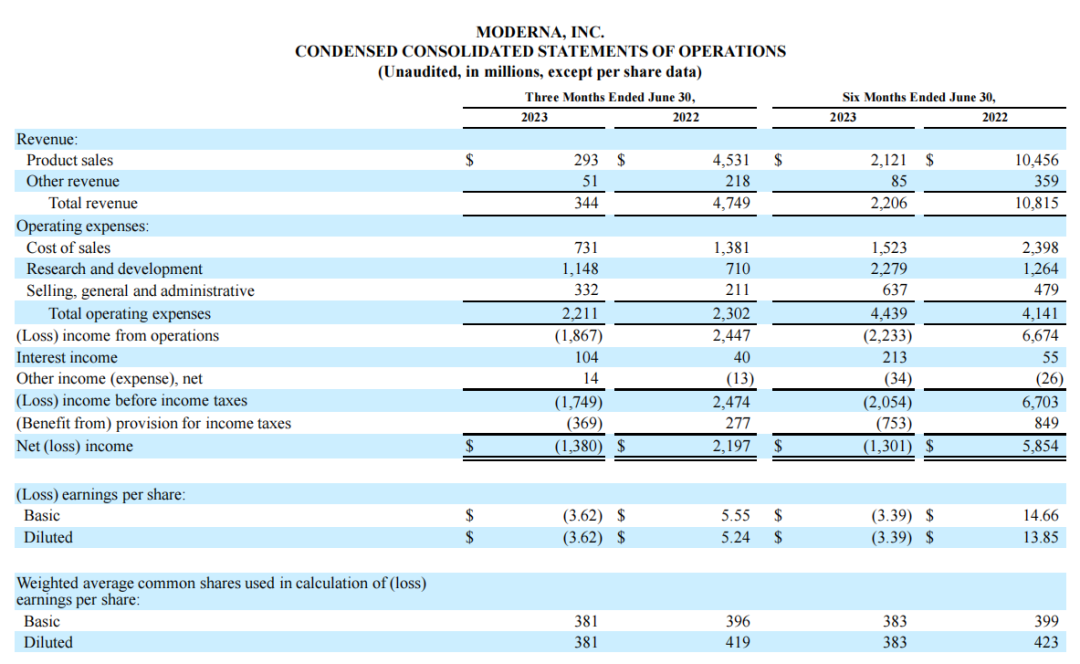 MODERNA, INC.
CONDENSED CONSOLIDATED STATEMENTS OF OPERATIONS
(Unaudited, in millions, except per share data)

| | Three Months Ended June 30, 2023 | Three Months Ended June 30, 2022 | Six Months Ended June 30, 2023 | Six Months Ended June 30, 2022 |
|---|---|---|---|---|
| Revenue: | | | | |
| Product sales | $ 293 | $ 4,531 | $ 2,121 | $ 10,456 |
| Other revenue | 51 | 218 | 85 | 359 |
| Total revenue | 344 | 4,749 | 2,206 | 10,815 |
| Operating expenses: | | | | |
| Cost of sales | 731 | 1,381 | 1,523 | 2,398 |
| Research and development | 1,148 | 710 | 2,279 | 1,264 |
| Selling, general and administrative | 332 | 211 | 637 | 479 |
| Total operating expenses | 2,211 | 2,302 | 4,439 | 4,141 |
| (Loss) income from operations | (1,867) | 2,447 | (2,233) | 6,674 |
| Interest income | 104 | 40 | 213 | 55 |
| Other income (expense), net | 14 | (13) | (34) | (26) |
| (Loss) income before income taxes | (1,749) | 2,474 | (2,054) | 6,703 |
| (Benefit from) provision for income taxes | (369) | 277 | (753) | 849 |
| Net (loss) income | $ (1,380) | $ 2,197 | $ (1,301) | $ 5,854 |
| | | | | |
| (Loss) earnings per share: | | | | |
| Basic | $ (3.62) | $ 5.55 | $ (3.39) | $ 14.66 |
| Diluted | $ (3.62) | $ 5.24 | $ (3.39) | $ 13.85 |
| | | | | |
| Weighted average common shares used in calculation of (loss) earnings per share: | | | | |
| Basic | 381 | 396 | 383 | 399 |
| Diluted | 381 | 419 | 383 | 423 |